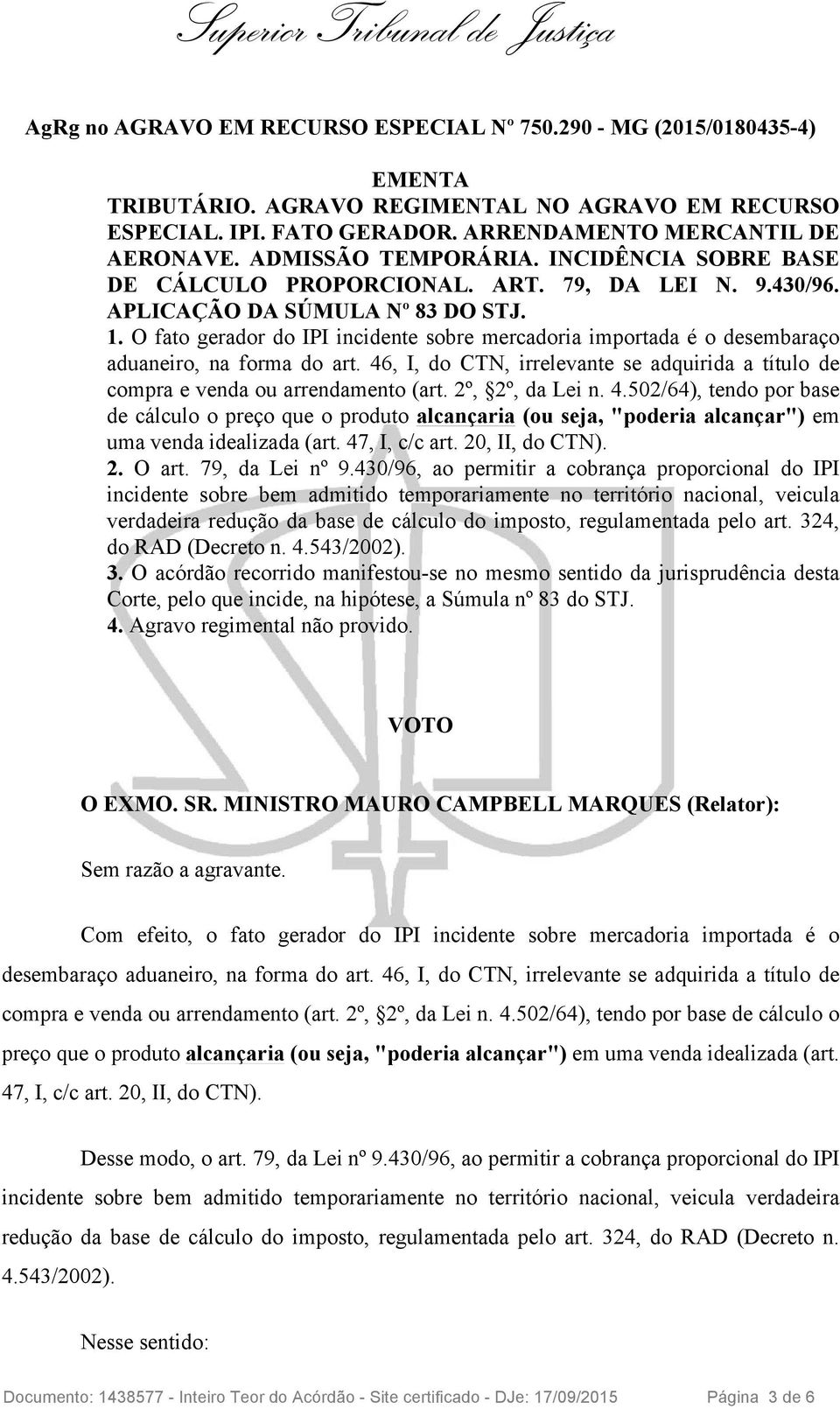 Superior Tribunal de Justiça

AgRg no AGRAVO EM RECURSO ESPECIAL Nº 750.290 - MG (2015/0180435-4)

EMENTA
TRIBUTÁRIO. AGRAVO REGIMENTAL NO AGRAVO EM RECURSO ESPECIAL. IPI. FATO GERADOR. ARRENDAMENTO MERCANTIL DE AERONAVE. ADMISSÃO TEMPORÁRIA. INCIDÊNCIA SOBRE BASE DE CÁLCULO PROPORCIONAL. ART. 79, DA LEI N. 9.430/96. APLICAÇÃO DA SÚMULA Nº 83 DO STJ.
1. O fato gerador do IPI incidente sobre mercadoria importada é o desembaraço aduaneiro, na forma do art. 46, I, do CTN, irrelevante se adquirida a título de compra e venda ou arrendamento (art. 2º, §2º, da Lei n. 4.502/64), tendo por base de cálculo o preço que o produto alcançaria (ou seja, "poderia alcançar") em uma venda idealizada (art. 47, I, c/c art. 20, II, do CTN).
2. O art. 79, da Lei nº 9.430/96, ao permitir a cobrança proporcional do IPI incidente sobre bem admitido temporariamente no território nacional, veicula verdadeira redução da base de cálculo do imposto, regulamentada pelo art. 324, do RAD (Decreto n. 4.543/2002).
3. O acórdão recorrido manifestou-se no mesmo sentido da jurisprudência desta Corte, pelo que incide, na hipótese, a Súmula nº 83 do STJ.
4. Agravo regimental não provido.

VOTO

O EXMO. SR. MINISTRO MAURO CAMPBELL MARQUES (Relator):

Sem razão a agravante.

Com efeito, o fato gerador do IPI incidente sobre mercadoria importada é o desembaraço aduaneiro, na forma do art. 46, I, do CTN, irrelevante se adquirida a título de compra e venda ou arrendamento (art. 2º, §2º, da Lei n. 4.502/64), tendo por base de cálculo o preço que o produto alcançaria (ou seja, "poderia alcançar") em uma venda idealizada (art. 47, I, c/c art. 20, II, do CTN).

Desse modo, o art. 79, da Lei nº 9.430/96, ao permitir a cobrança proporcional do IPI incidente sobre bem admitido temporariamente no território nacional, veicula verdadeira redução da base de cálculo do imposto, regulamentada pelo art. 324, do RAD (Decreto n. 4.543/2002).

Nesse sentido:

Documento: 1438577 - Inteiro Teor do Acórdão - Site certificado - DJe: 17/09/2015 Página 3 de 6